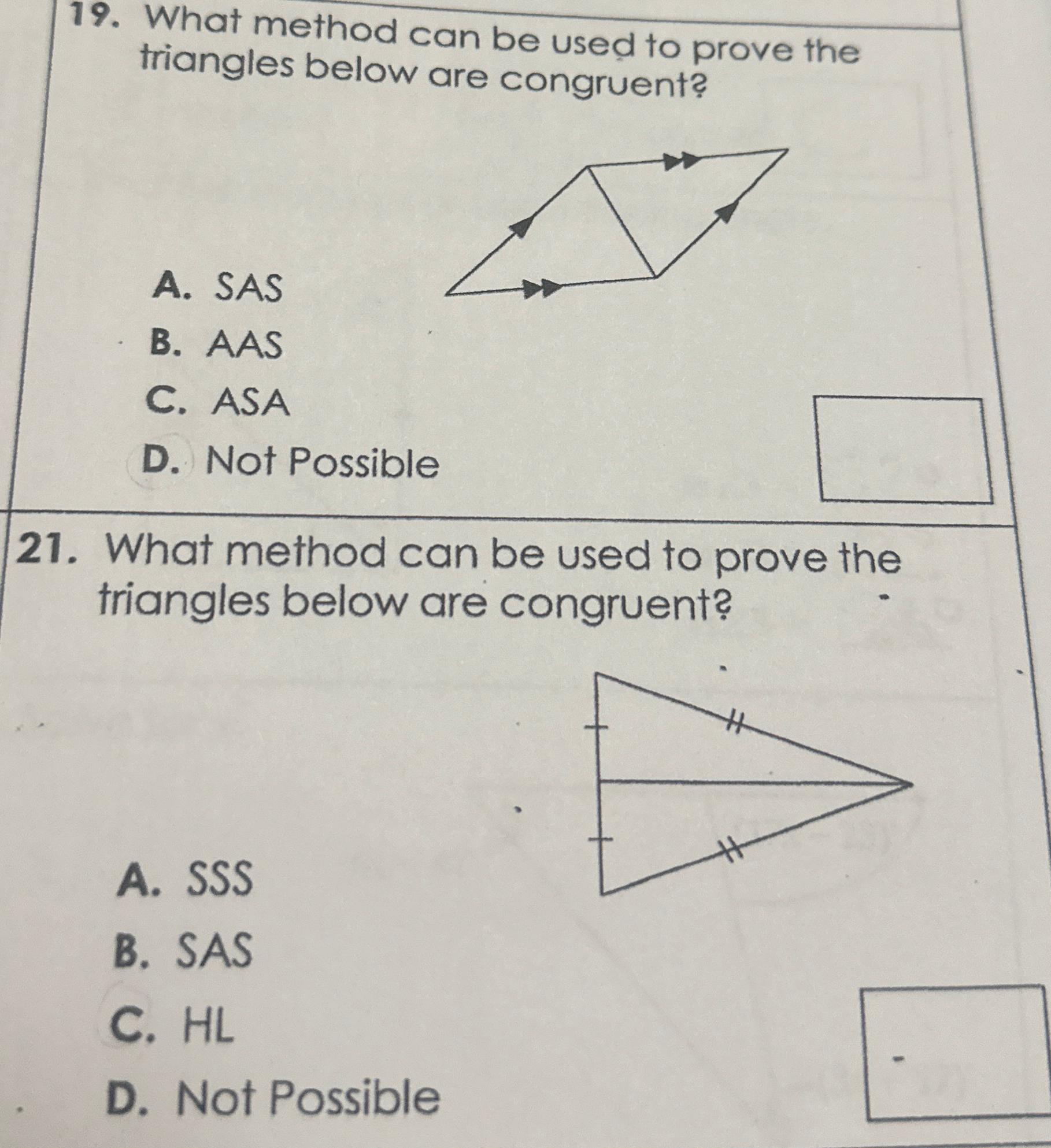 19. What method can be used to prove the triangles below are congruent?

A. SAS

B. AAS

C. ASA

D. Not Possible

21. What method can be used to prove the triangles below are congruent?

A. SSS

B. SAS

C. HL

D. Not Possible